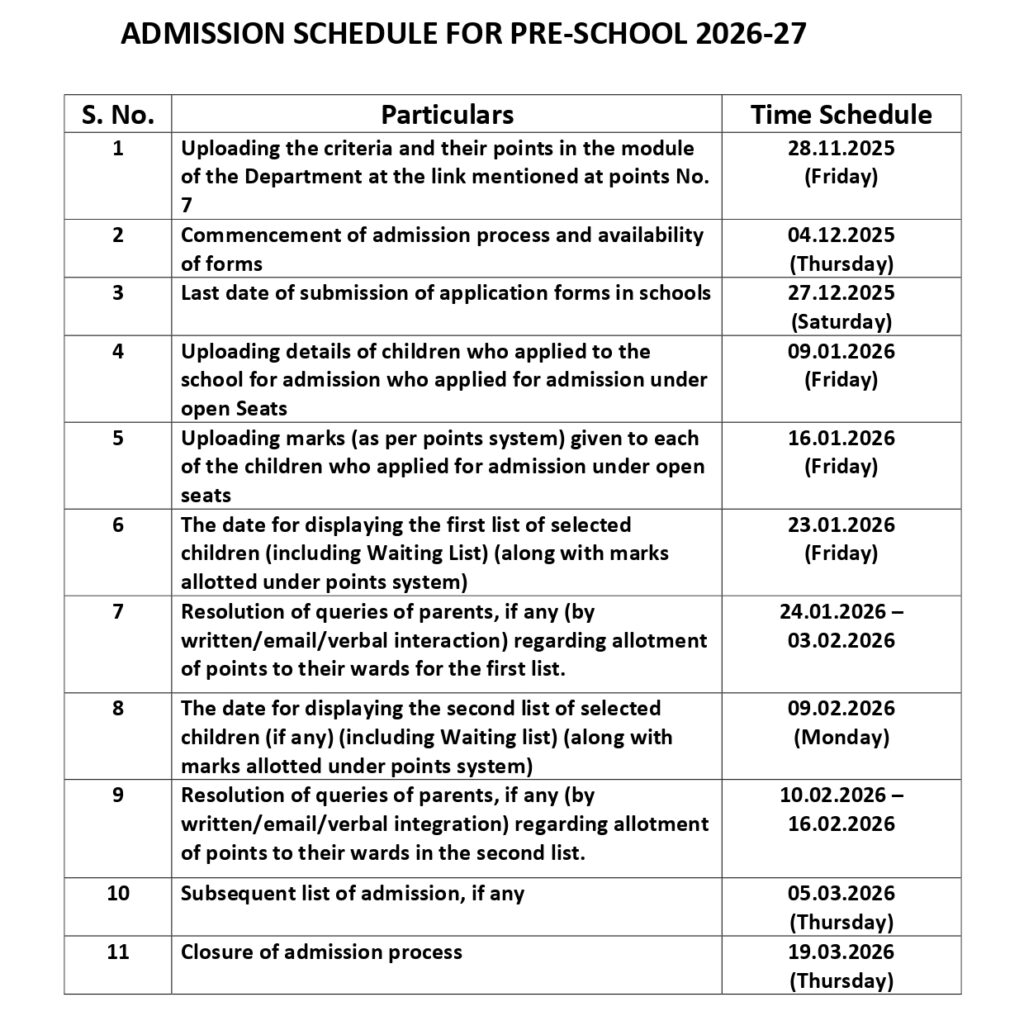 ADMISSION SCHEDULE FOR PRE-SCHOOL 2026-27

| S. No. | Particulars | Time Schedule |
|---|---|---|
| 1 | Uploading the criteria and their points in the module of the Department at the link mentioned at points No. 7 | 28.11.2025 (Friday) |
| 2 | Commencement of admission process and availability of forms | 04.12.2025 (Thursday) |
| 3 | Last date of submission of application forms in schools | 27.12.2025 (Saturday) |
| 4 | Uploading details of children who applied to the school for admission who applied for admission under open Seats | 09.01.2026 (Friday) |
| 5 | Uploading marks (as per points system) given to each of the children who applied for admission under open seats | 16.01.2026 (Friday) |
| 6 | The date for displaying the first list of selected children (including Waiting List) (along with marks allotted under points system) | 23.01.2026 (Friday) |
| 7 | Resolution of queries of parents, if any (by written/email/verbal interaction) regarding allotment of points to their wards for the first list. | 24.01.2026 – 03.02.2026 |
| 8 | The date for displaying the second list of selected children (if any) (including Waiting list) (along with marks allotted under points system) | 09.02.2026 (Monday) |
| 9 | Resolution of queries of parents, if any (by written/email/verbal integration) regarding allotment of points to their wards in the second list. | 10.02.2026 – 16.02.2026 |
| 10 | Subsequent list of admission, if any | 05.03.2026 (Thursday) |
| 11 | Closure of admission process | 19.03.2026 (Thursday) |